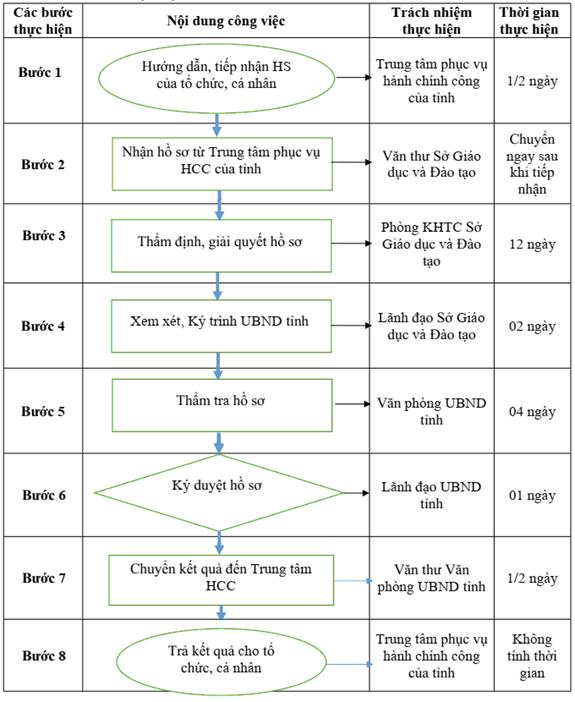 | Các bước thực hiện | Nội dung công việc | Trách nhiệm thực hiện | Thời gian thực hiện |
|---|---|---|---|
| Bước 1 | Hướng dẫn, tiếp nhận HS của tổ chức, cá nhân | Trung tâm phục vụ hành chính công của tỉnh | 1/2 ngày |
| Bước 2 | Nhận hồ sơ từ Trung tâm phục vụ HCC của tỉnh | Văn thư Sở Giáo dục và Đào tạo | Chuyển ngay sau khi tiếp nhận |
| Bước 3 | Thẩm định, giải quyết hồ sơ | Phòng KHTC Sở Giáo dục và Đào tạo | 12 ngày |
| Bước 4 | Xem xét, Ký trình UBND tỉnh | Lãnh đạo Sở Giáo dục và Đào tạo | 02 ngày |
| Bước 5 | Thẩm tra hồ sơ | Văn phòng UBND tỉnh | 04 ngày |
| Bước 6 | Ký duyệt hồ sơ | Lãnh đạo UBND tỉnh | 01 ngày |
| Bước 7 | Chuyển kết quả đến Trung tâm HCC | Văn thư Văn phòng UBND tỉnh | 1/2 ngày |
| Bước 8 | Trả kết quả cho tổ chức, cá nhân | Trung tâm phục vụ hành chính công của tỉnh | Không tính thời gian |